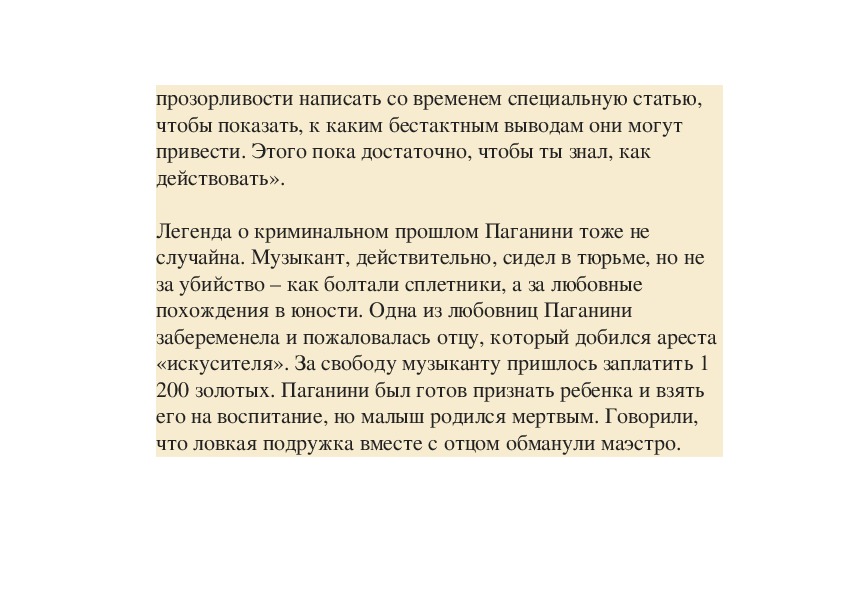 прозорливости написать со временем специальную статью, чтобы показать, к каким бестактным выводам они могут привести. Этого пока достаточно, чтобы ты знал, как действовать».

Легенда о криминальном прошлом Паганини тоже не случайна. Музыкант, действительно, сидел в тюрьме, но не за убийство – как болтали сплетники, а за любовные похождения в юности. Одна из любовниц Паганини забеременела и пожаловалась отцу, который добился ареста «искусителя». За свободу музыканту пришлось заплатить 1 200 золотых. Паганини был готов признать ребенка и взять его на воспитание, но малыш родился мертвым. Говорили, что ловкая подружка вместе с отцом обманули маэстро.